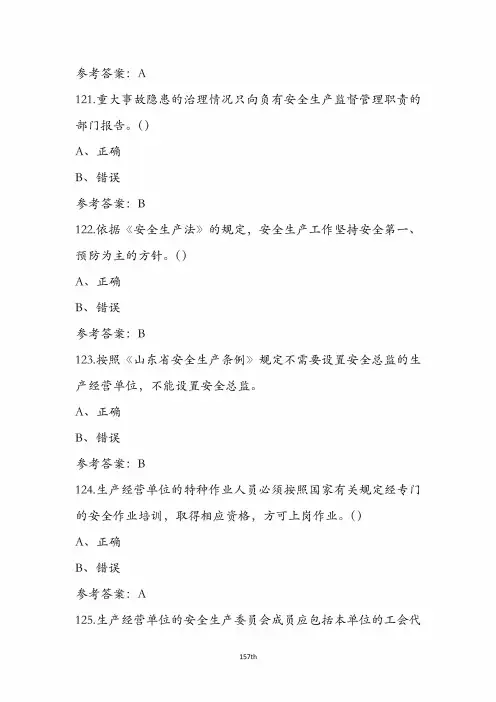 参考答案：A

121.重大事故隐患的治理情况只向负有安全生产监督管理职责的部门报告。()

A、正确

B、错误

参考答案：B

122.依据《安全生产法》的规定，安全生产工作坚持安全第一、预防为主的方针。()

A、正确

B、错误

参考答案：B

123.按照《山东省安全生产条例》规定不需要设置安全总监的生产经营单位，不能设置安全总监。

A、正确

B、错误

参考答案：B

124.生产经营单位的特种作业人员必须按照国家有关规定经专门的安全作业培训，取得相应资格，方可上岗作业。()

A、正确

B、错误

参考答案：A

125.生产经营单位的安全生产委员会成员应包括本单位的工会代

157th